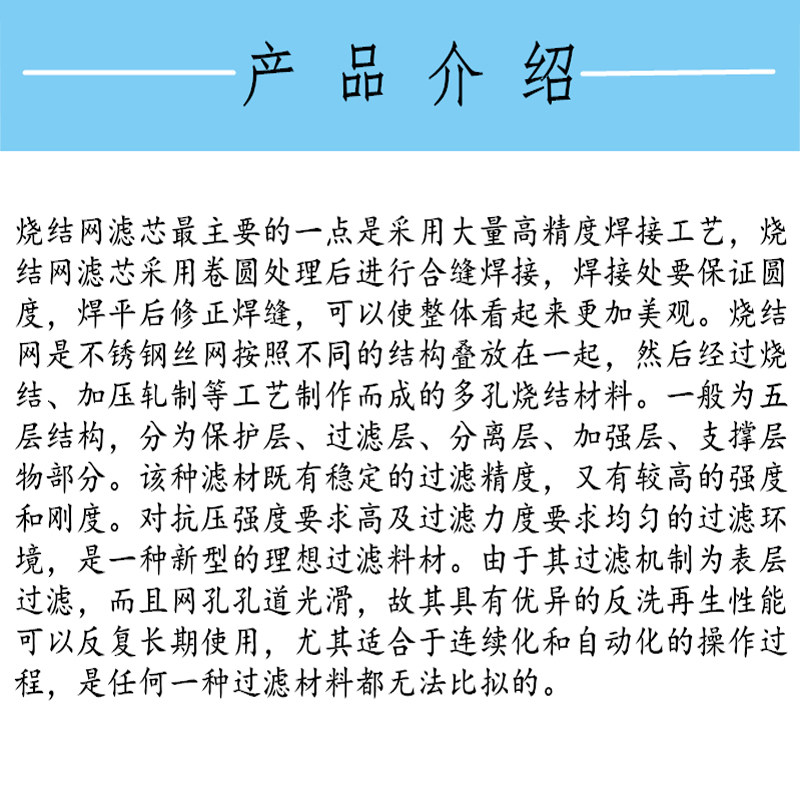 产品介绍

烧结网滤芯最主要的一点是采用大量高精度焊接工艺，烧结网滤芯采用卷圆处理后进行合缝焊接，焊接处要保证圆度，焊平后修正焊缝，可以使整体看起来更加美观。烧结网是不锈钢丝网按照不同的结构叠放在一起，然后经过烧结、加压轧制等工艺制作而成的多孔烧结材料。一般为五层结构，分为保护层、过滤层、分离层、加强层、支撑层物部分。该种滤材既有稳定的过滤精度，又有较高的强度和刚度。对抗压强度要求高及过滤力度要求均匀的过滤环境，是一种新型的理想过滤料材。由于其过滤机制为表层过滤，而且网孔孔道光滑，故其具有优异的反洗再生性能可以反复长期使用，尤其适合于连续化和自动化的操作过程，是任何一种过滤材料都无法比拟的。